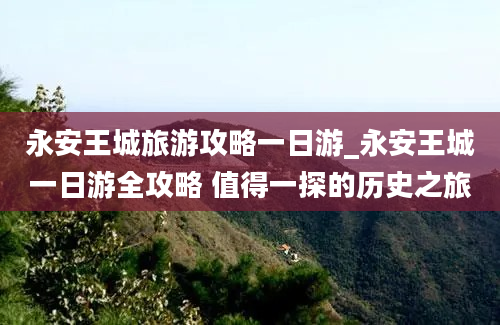 永安王城旅游攻略一日游_永安王城一日游全攻略 值得一探的历史之旅